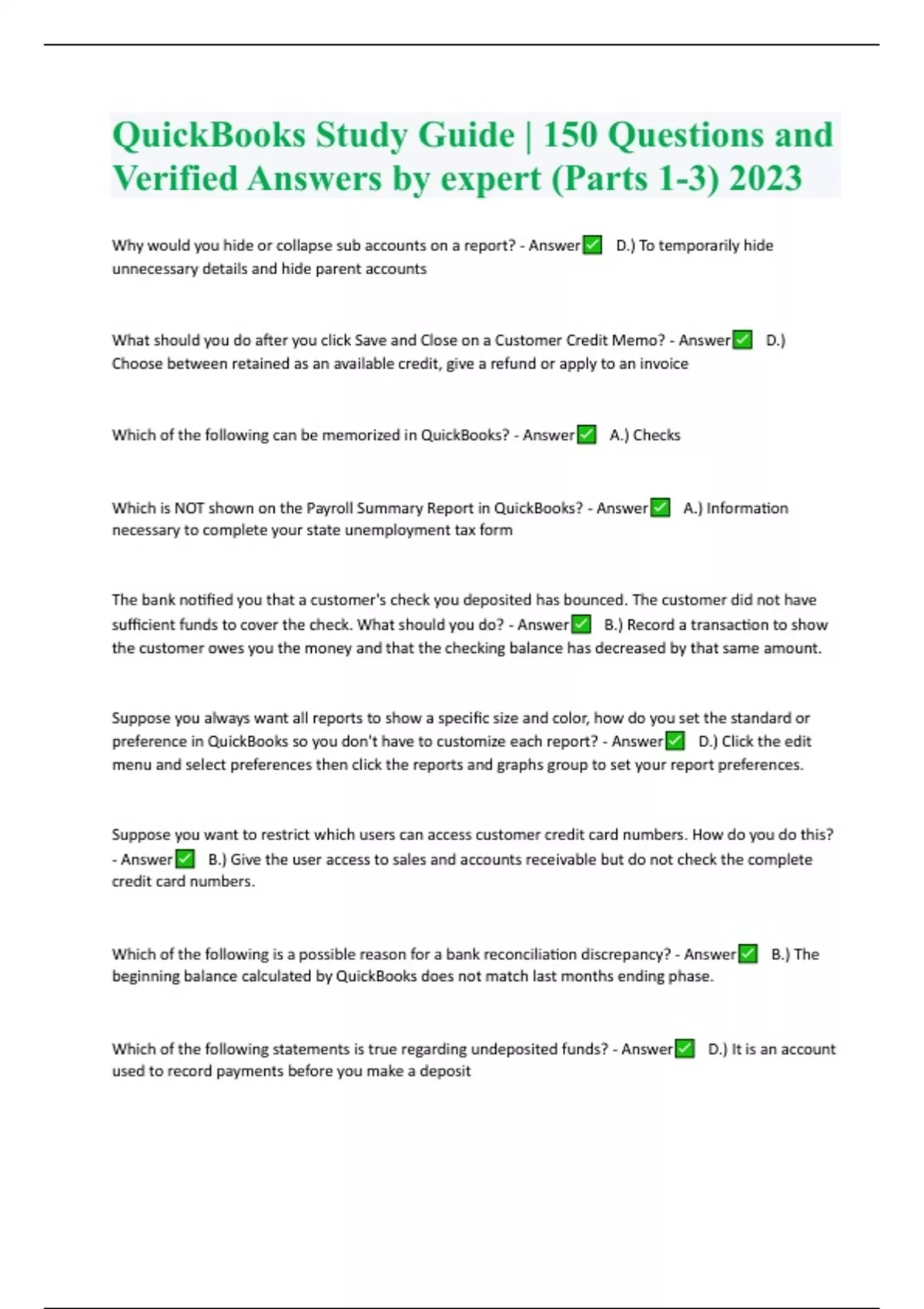 QuickBooks Study Guide | 150 Questions and Verified Answers by expert (Parts 1-3) 2023

Why would you hide or collapse sub accounts on a report? - Answer✅ D.) To temporarily hide unnecessary details and hide parent accounts

What should you do after you click Save and Close on a Customer Credit Memo? - Answer✅ D.) Choose between retained as an available credit, give a refund or apply to an invoice

Which of the following can be memorized in QuickBooks? - Answer✅ A.) Checks

Which is NOT shown on the Payroll Summary Report in QuickBooks? - Answer✅ A.) Information necessary to complete your state unemployment tax form

The bank notified you that a customer's check you deposited has bounced. The customer did not have sufficient funds to cover the check. What should you do? - Answer✅ B.) Record a transaction to show the customer owes you the money and that the checking balance has decreased by that same amount.

Suppose you always want all reports to show a specific size and color, how do you set the standard or preference in QuickBooks so you don't have to customize each report? - Answer✅ D.) Click the edit menu and select preferences then click the reports and graphs group to set your report preferences.

Suppose you want to restrict which users can access customer credit card numbers. How do you do this? - Answer✅ B.) Give the user access to sales and accounts receivable but do not check the complete credit card numbers.

Which of the following is a possible reason for a bank reconciliation discrepancy? - Answer✅ B.) The beginning balance calculated by QuickBooks does not match last months ending phase.

Which of the following statements is true regarding undeposited funds? - Answer✅ D.) It is an account used to record payments before you make a deposit